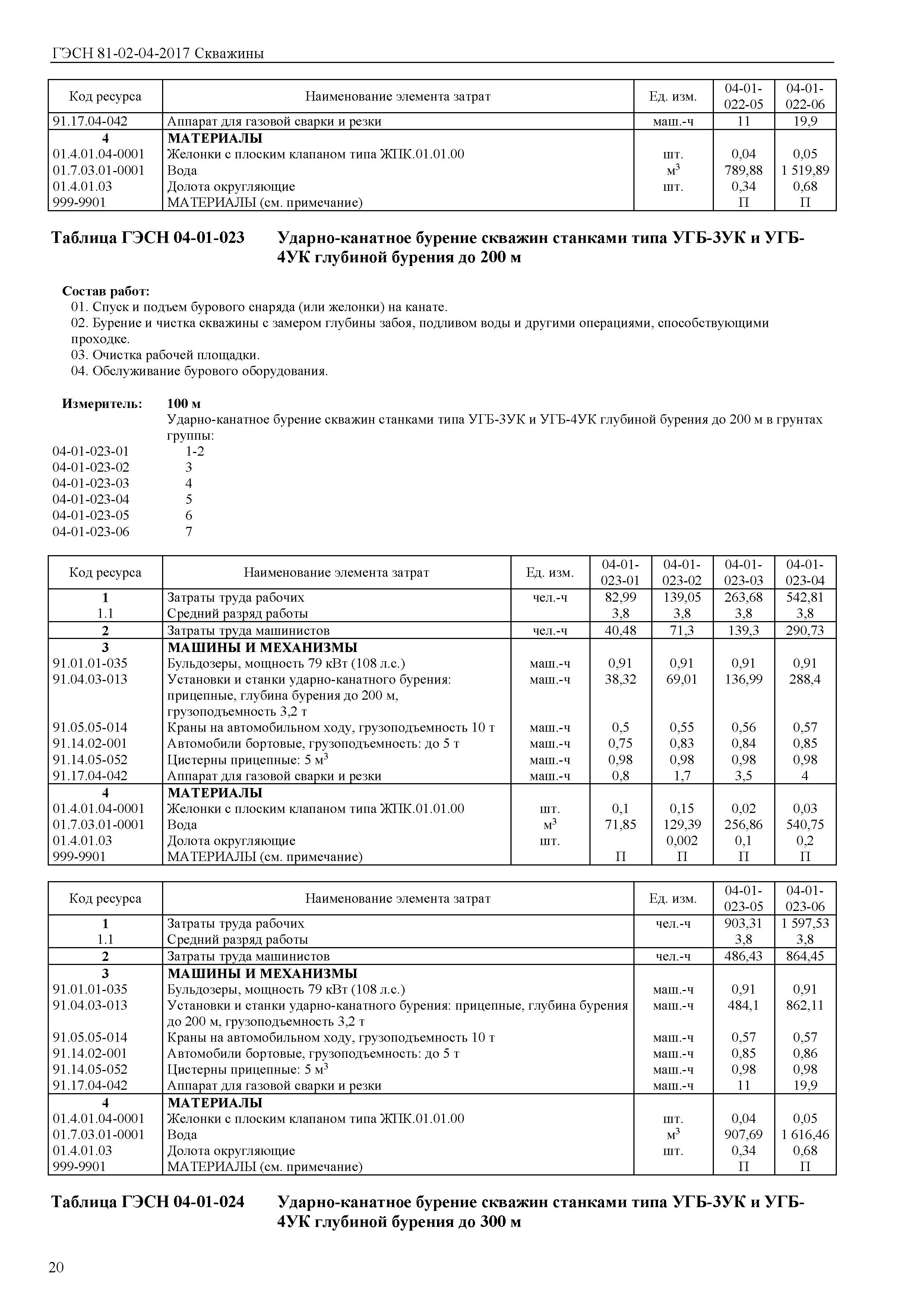 ГЭСН 81-02-04-2017 Скважины

| Код ресурса | Наименование элемента затрат | Ед. изм. | 04-01-022-05 | 04-01-022-06 |
|---|---|---|---|---|
| 91.17.04-042 | Аппарат для газовой сварки и резки | маш.-ч | 11 | 19,9 |
| 4 | МАТЕРИАЛЫ | | | |
| 01.4.01.04-0001 | Желонки с плоским клапаном типа ЖПК.01.01.00 | шт. | 0,04 | 0,05 |
| 01.7.03.01-0001 | Вода | $м^3$ | 789,88 | 1 519,89 |
| 01.4.01.03 | Долота округляющие | шт. | 0,34 | 0,68 |
| 999-9901 | МАТЕРИАЛЫ (см. примечание) | | П | П |

Таблица ГЭСН 04-01-023 Ударно-канатное бурение скважин станками типа УГБ-3УК и УГБ-4УК глубиной бурения до 200 м

Состав работ:
01. Спуск и подъем бурового снаряда (или желонки) на канате.
02. Бурение и чистка скважины с замером глубины забоя, подливом воды и другими операциями, способствующими проходке.
03. Очистка рабочей площадки.
04. Обслуживание бурового оборудования.

Измеритель: 100 м
Ударно-канатное бурение скважин станками типа УГБ-3УК и УГБ-4УК глубиной бурения до 200 м в грунтах группы:
04-01-023-01 1-2
04-01-023-02 3
04-01-023-03 4
04-01-023-04 5
04-01-023-05 6
04-01-023-06 7

| Код ресурса | Наименование элемента затрат | Ед. изм. | 04-01-023-01 | 04-01-023-02 | 04-01-023-03 | 04-01-023-04 |
|---|---|---|---|---|---|---|
| 1 | Затраты труда рабочих | чел.-ч | 82,99 | 139,05 | 263,68 | 542,81 |
| 1.1 | Средний разряд работы | | 3,8 | 3,8 | 3,8 | 3,8 |
| 2 | Затраты труда машинистов | чел.-ч | 40,48 | 71,3 | 139,3 | 290,73 |
| 3 | МАШИНЫ И МЕХАНИЗМЫ | | | | | |
| 91.01.01-035 | Бульдозеры, мощность 79 кВт (108 л.с.) | маш.-ч | 0,91 | 0,91 | 0,91 | 0,91 |
| 91.04.03-013 | Установки и станки ударно-канатного бурения: прицепные, глубина бурения до 200 м, грузоподъемность 3,2 т | маш.-ч | 38,32 | 69,01 | 136,99 | 288,4 |
| 91.05.05-014 | Краны на автомобильном ходу, грузоподъемность 10 т | маш.-ч | 0,5 | 0,55 | 0,56 | 0,57 |
| 91.14.02-001 | Автомобили бортовые, грузоподъемность: до 5 т | маш.-ч | 0,75 | 0,83 | 0,84 | 0,85 |
| 91.14.05-052 | Цистерны прицепные: 5 $м^3$ | маш.-ч | 0,98 | 0,98 | 0,98 | 0,98 |
| 91.17.04-042 | Аппарат для газовой сварки и резки | маш.-ч | 0,8 | 1,7 | 3,5 | 4 |
| 4 | МАТЕРИАЛЫ | | | | | |
| 01.4.01.04-0001 | Желонки с плоским клапаном типа ЖПК.01.01.00 | шт. | 0,1 | 0,15 | 0,02 | 0,03 |
| 01.7.03.01-0001 | Вода | $м^3$ | 71,85 | 129,39 | 256,86 | 540,75 |
| 01.4.01.03 | Долота округляющие | шт. | | 0,002 | 0,1 | 0,2 |
| 999-9901 | МАТЕРИАЛЫ (см. примечание) | | П | П | П | П |

| Код ресурса | Наименование элемента затрат | Ед. изм. | 04-01-023-05 | 04-01-023-06 |
|---|---|---|---|---|
| 1 | Затраты труда рабочих | чел.-ч | 903,31 | 1 597,53 |
| 1.1 | Средний разряд работы | | 3,8 | 3,8 |
| 2 | Затраты труда машинистов | чел.-ч | 486,43 | 864,45 |
| 3 | МАШИНЫ И МЕХАНИЗМЫ | | | |
| 91.01.01-035 | Бульдозеры, мощность 79 кВт (108 л.с.) | маш.-ч | 0,91 | 0,91 |
| 91.04.03-013 | Установки и станки ударно-канатного бурения: прицепные, глубина бурения до 200 м, грузоподъемность 3,2 т | маш.-ч | 484,1 | 862,11 |
| 91.05.05-014 | Краны на автомобильном ходу, грузоподъемность 10 т | маш.-ч | 0,57 | 0,57 |
| 91.14.02-001 | Автомобили бортовые, грузоподъемность: до 5 т | маш.-ч | 0,85 | 0,86 |
| 91.14.05-052 | Цистерны прицепные: 5 $м^3$ | маш.-ч | 0,98 | 0,98 |
| 91.17.04-042 | Аппарат для газовой сварки и резки | маш.-ч | 11 | 19,9 |
| 4 | МАТЕРИАЛЫ | | | |
| 01.4.01.04-0001 | Желонки с плоским клапаном типа ЖПК.01.01.00 | шт. | 0,04 | 0,05 |
| 01.7.03.01-0001 | Вода | $м^3$ | 907,69 | 1 616,46 |
| 01.4.01.03 | Долота округляющие | шт. | 0,34 | 0,68 |
| 999-9901 | МАТЕРИАЛЫ (см. примечание) | | П | П |

Таблица ГЭСН 04-01-024 Ударно-канатное бурение скважин станками типа УГБ-3УК и УГБ-4УК глубиной бурения до 300 м

20